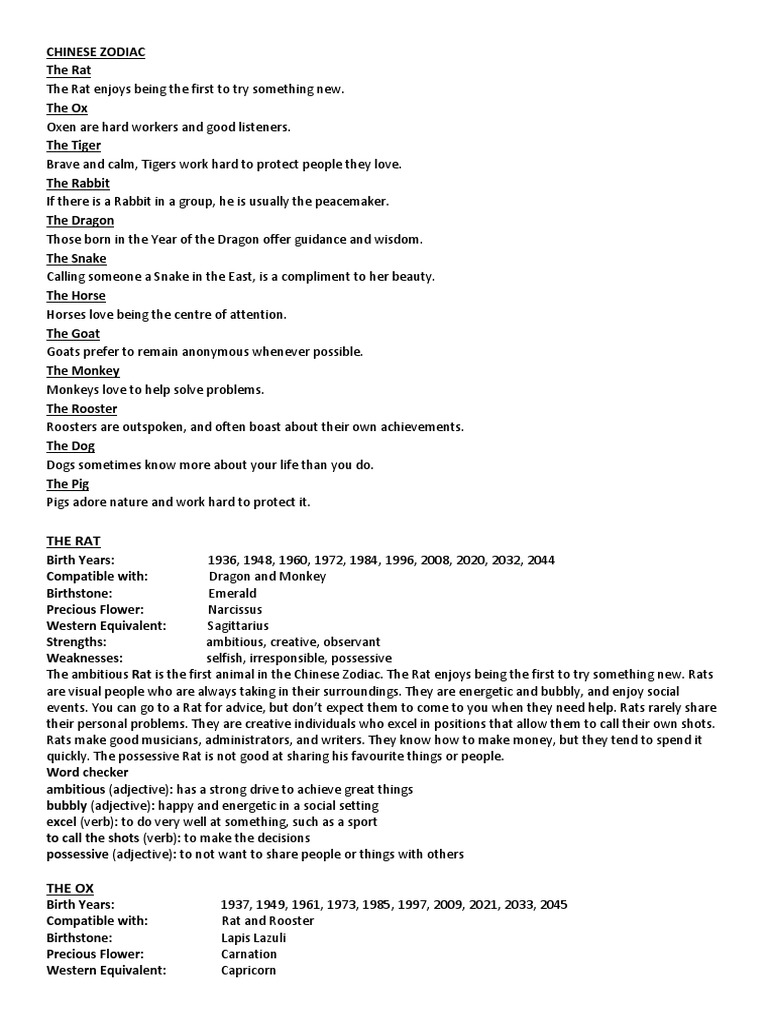 CHINESE ZODIAC
The Rat
The Rat enjoys being the first to try something new.
The Ox
Oxen are hard workers and good listeners.
The Tiger
Brave and calm, Tigers work hard to protect people they love.
The Rabbit
If there is a Rabbit in a group, he is usually the peacemaker.
The Dragon
Those born in the Year of the Dragon offer guidance and wisdom.
The Snake
Calling someone a Snake in the East, is a compliment to her beauty.
The Horse
Horses love being the centre of attention.
The Goat
Goats prefer to remain anonymous whenever possible.
The Monkey
Monkeys love to help solve problems.
The Rooster
Roosters are outspoken, and often boast about their own achievements.
The Dog
Dogs sometimes know more about your life than you do.
The Pig
Pigs adore nature and work hard to protect it.

THE RAT
Birth Years: 1936, 1948, 1960, 1972, 1984, 1996, 2008, 2020, 2032, 2044
Compatible with: Dragon and Monkey
Birthstone: Emerald
Precious Flower: Narcissus
Western Equivalent: Sagittarius
Strengths: ambitious, creative, observant
Weaknesses: selfish, irresponsible, possessive
The ambitious Rat is the first animal in the Chinese Zodiac. The Rat enjoys being the first to try something new. Rats are visual people who are always taking in their surroundings. They are energetic and bubbly, and enjoy social events. You can go to a Rat for advice, but don't expect them to come to you when they need help. Rats rarely share their personal problems. They are creative individuals who excel in positions that allow them to call their own shots. Rats make good musicians, administrators, and writers. They know how to make money, but they tend to spend it quickly. The possessive Rat is not good at sharing his favourite things or people.
Word checker
ambitious (adjective): has a strong drive to achieve great things
bubbly (adjective): happy and energetic in a social setting
excel (verb): to do very well at something, such as a sport
to call the shots (verb): to make the decisions
possessive (adjective): to not want to share people or things with others

THE OX
Birth Years: 1937, 1949, 1961, 1973, 1985, 1997, 2009, 2021, 2033, 2045
Compatible with: Rat and Rooster
Birthstone: Lapis Lazuli
Precious Flower: Carnation
Western Equivalent: Capricorn